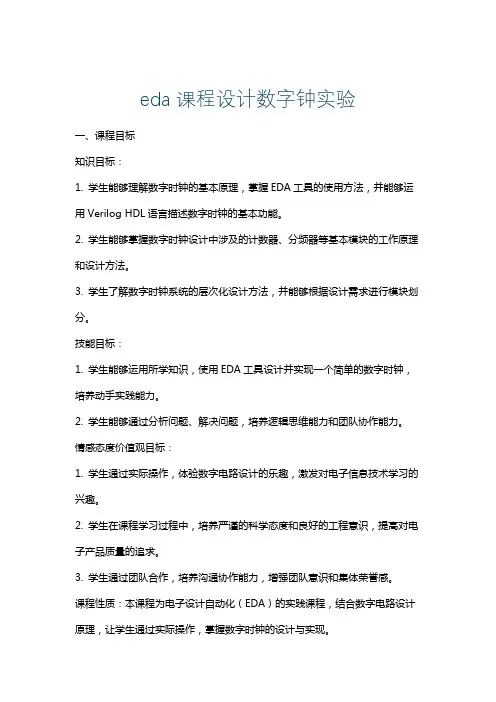 eda 课程设计数字钟实验

一、课程目标

知识目标：

1. 学生能够理解数字时钟的基本原理，掌握 EDA 工具的使用方法，并能够运用 Verilog HDL 语言描述数字时钟的基本功能。

2. 学生能够掌握数字时钟设计中涉及的计数器、分频器等基本模块的工作原理和设计方法。

3. 学生了解数字时钟系统的层次化设计方法，并能够根据设计需求进行模块划分。

技能目标：

1. 学生能够运用所学知识，使用 EDA 工具设计并实现一个简单的数字时钟，培养动手实践能力。

2. 学生能够通过分析问题、解决问题，培养逻辑思维能力和团队协作能力。

情感态度价值观目标：

1. 学生通过实际操作，体验数字电路设计的乐趣，激发对电子信息技术学习的兴趣。

2. 学生在课程学习过程中，培养严谨的科学态度和良好的工程意识，提高对电子产品质量的追求。

3. 学生通过团队合作，培养沟通协作能力，增强团队意识和集体荣誉感。

课程性质：本课程为电子设计自动化（EDA）的实践课程，结合数字电路设计原理，让学生通过实际操作，掌握数字时钟的设计与实现。